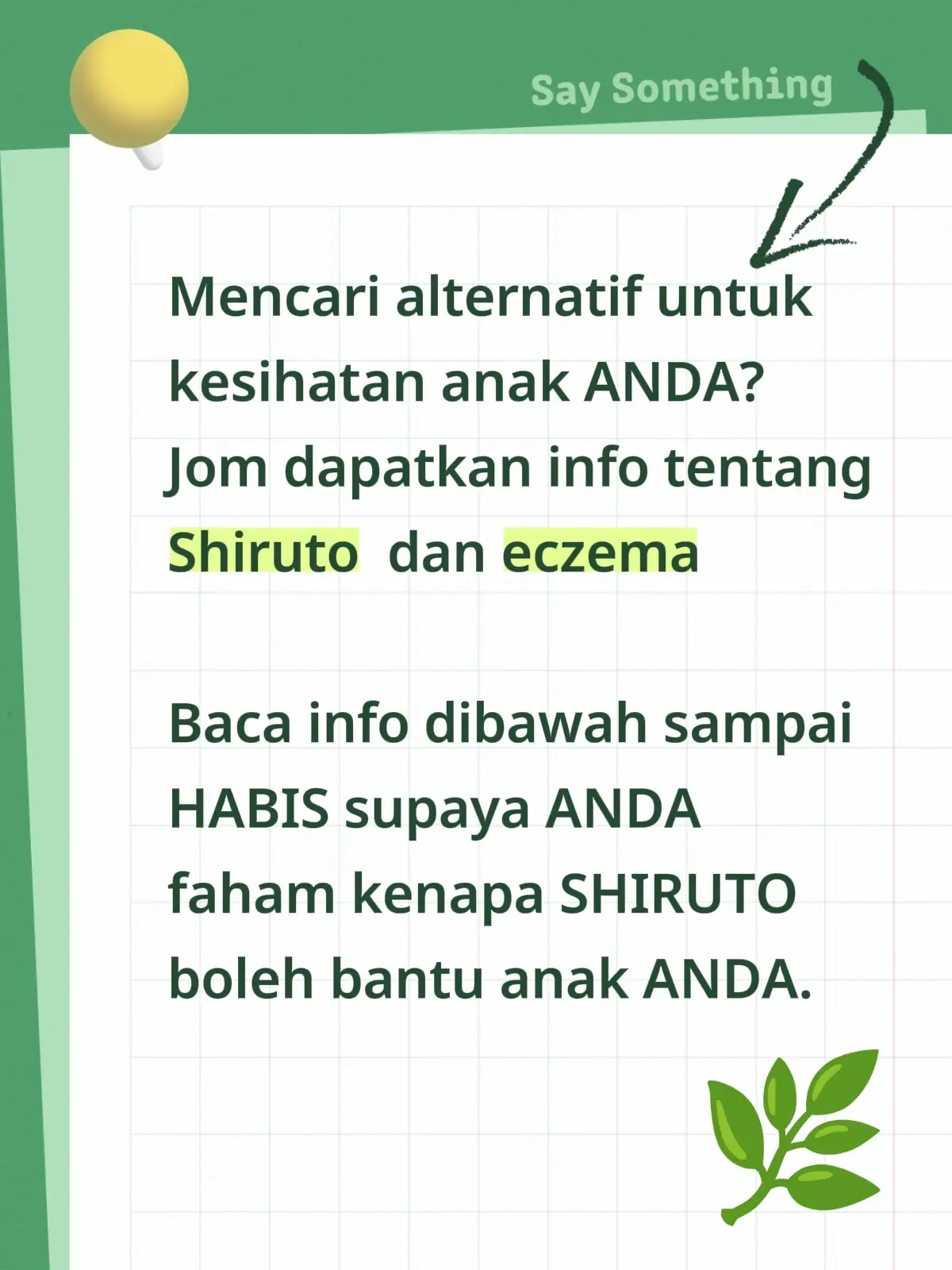 Say Something

Mencari alternatif untuk kesihatan anak ANDA? Jom dapatkan info tentang Shiruto dan eczema

Baca info dibawah sampai HABIS supaya ANDA faham kenapa SHIRUTO boleh bantu anak ANDA.